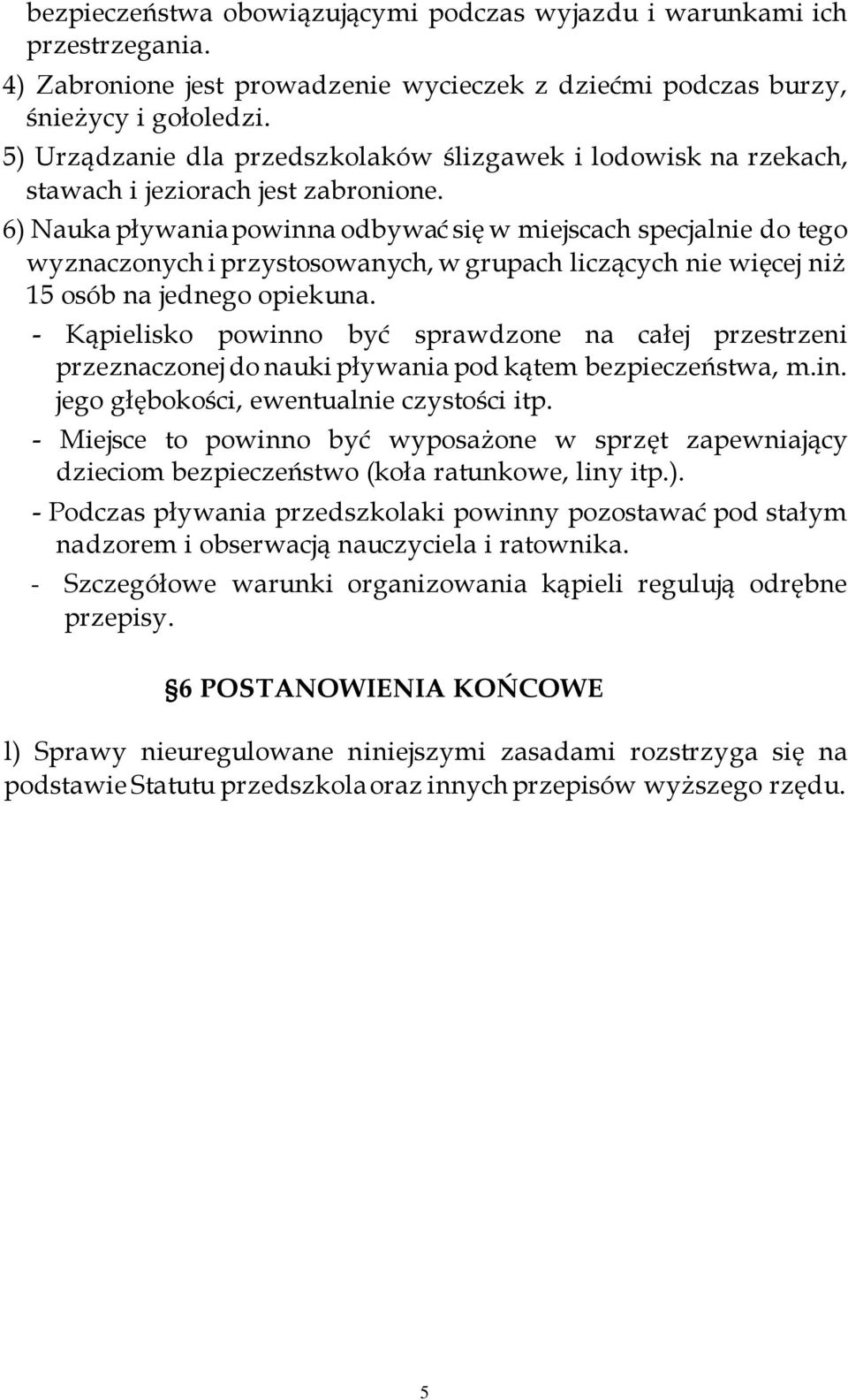 bezpieczeństwa obowiązującymi podczas wyjazdu i warunkami ich przestrzegania.
4) Zabronione jest prowadzenie wycieczek z dziećmi podczas burzy, śnieżycy i gołoledzi.
5) Urządzanie dla przedszkolaków ślizgawek i lodowisk na rzekach, stawach i jeziorach jest zabronione.
6) Nauka pływania powinna odbywać się w miejscach specjalnie do tego wyznaczonych i przystosowanych, w grupach liczących nie więcej niż 15 osób na jednego opiekuna.
- Kąpielisko powinno być sprawdzone na całej przestrzeni przeznaczonej do nauki pływania pod kątem bezpieczeństwa, m.in. jego głębokości, ewentualnie czystości itp.
- Miejsce to powinno być wyposażone w sprzęt zapewniający dzieciom bezpieczeństwo (koła ratunkowe, liny itp.).
- Podczas pływania przedszkolaki powinny pozostawać pod stałym nadzorem i obserwacją nauczyciela i ratownika.
- Szczegółowe warunki organizowania kąpieli regulują odrębne przepisy.

§6 POSTANOWIENIA KOŃCOWE

l) Sprawy nieuregulowane niniejszymi zasadami rozstrzyga się na podstawie Statutu przedszkola oraz innych przepisów wyższego rzędu.

5